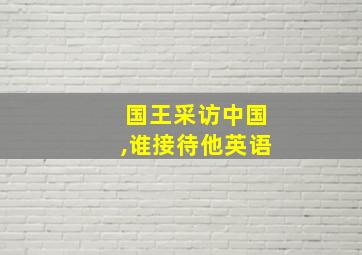 国王采访中国
,谁接待他英语